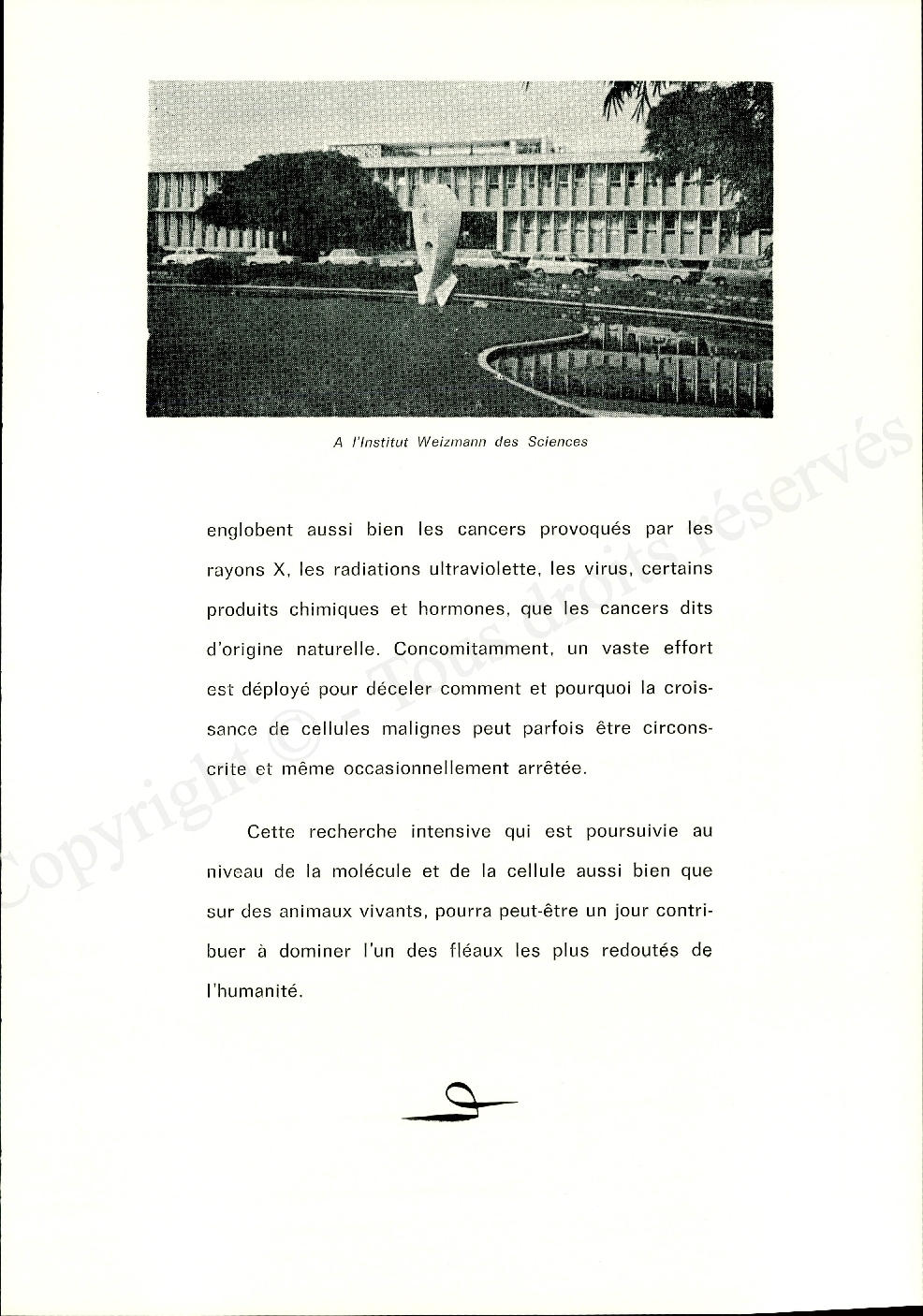 A l'Institut Weizmann des Sciences

englobent aussi bien les cancers provoqués par les rayons X, les radiations ultraviolette, les virus, certains produits chimiques et hormones, que les cancers dits d'origine naturelle. Concomitamment, un vaste effort est déployé pour déceler comment et pourquoi la croissance de cellules malignes peut parfois être circonscrite et même occasionnellement arrêtée.

Cette recherche intensive qui est poursuivie au niveau de la molécule et de la cellule aussi bien que sur des animaux vivants, pourra peut-être un jour contribuer à dominer l'un des fléaux les plus redoutés de l'humanité.

Copyright © - Tous droits réservés